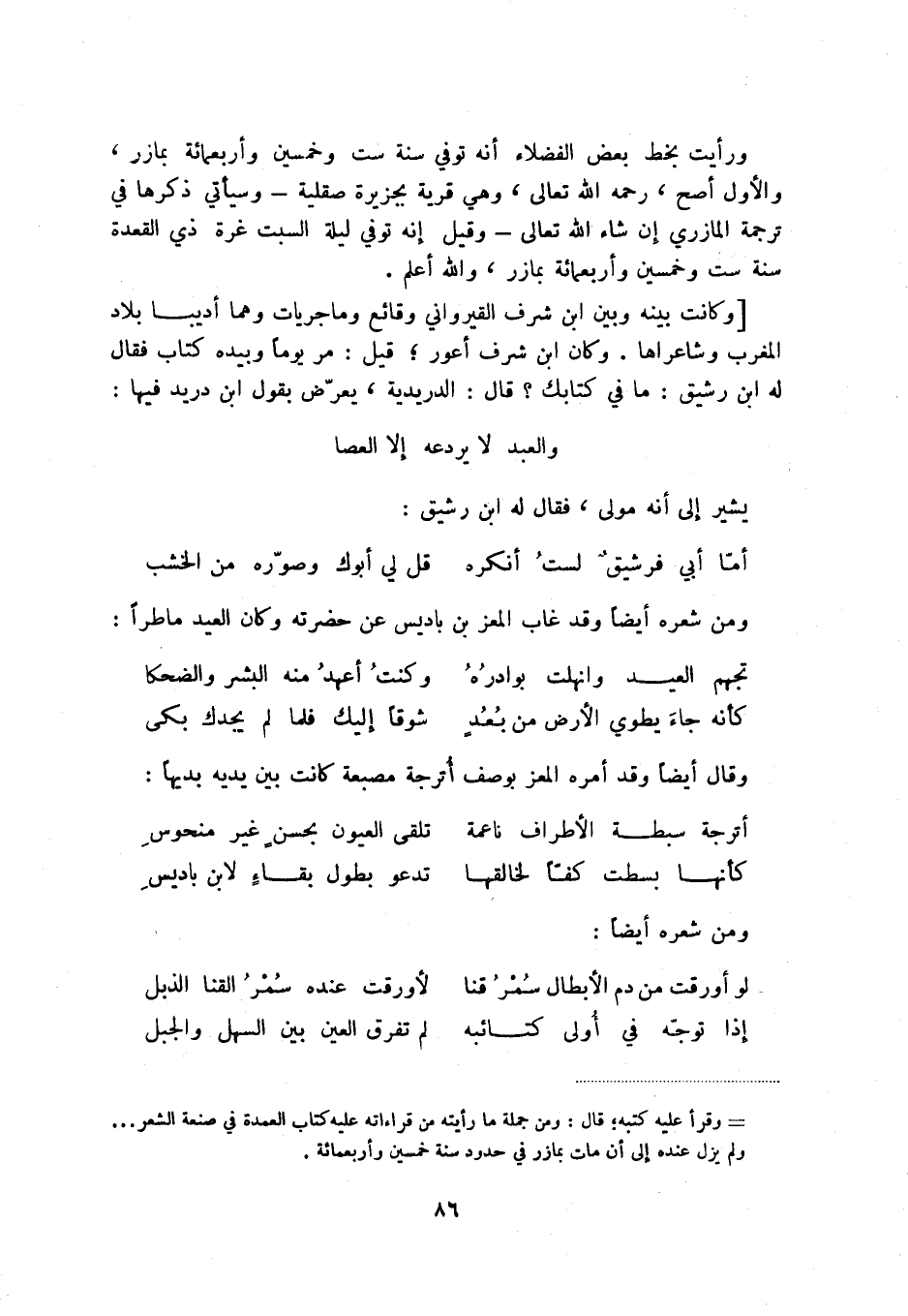 ورأيت بخط بعض الفضلاء أنه توفي سنة ست وخمسين وأربعمائة بمازر ، والأول أصح ، رحمه الله تعالى ، وهي قرية بجزيرة صقلية – وسيأتي ذكرها في ترجمة المازري إن شاء الله تعالى – وقيل إنه توفي ليلة السبت غرة ذي القعدة سنة ست وخمسين وأربعمائة بمازر ، والله أعلم .

[وكانت بينه وبين ابن شرف القيرواني وقائع وماجريات وهما أديبا بلاد المغرب وشاعراها . وكان ابن شرف أعور ؛ قيل : مر يوماً وبيده كتاب فقال له ابن رشيق : ما في كتابك ؟ قال : الدريدية ، يعرّض بقول ابن دريد فيها :

والعبد لا يردعه إلا العصا

يشير إلى أنه مولى ، فقال له ابن رشيق :

أمّا أبي فرشيقٌ لستُ أنكره قل لي أبوك وصوّره من الخشب

ومن شعره أيضاً وقد غاب المعز بن باديس عن حضرته وكان العيد ماطراً :

تجهم العيد وانهلت بوادرُهُ وكنتُ أعهدُ منه البشر والضحكا
كأنه جاءَ يطوي الأرض من بُعُدٍ شوقاً إليك فلما لم يجدك بكى

وقال أيضاً وقد أمره المعز بوصف أُترجة مصبعة كانت بين يديه بديهاً :

أترجة سبطة الأطراف ناعمة تلقى العيون بحسنٍ غير منحوسِ
كأنها بسطت كفاً لخالقها تدعو بطول بقاءٍ لابن باديسِ

ومن شعره أيضاً :

لو أورقت من دم الأبطال سُمْرُ قنا لأورقت عنده سُمْرُ القنا الذبل
إذا توجّه في أولى كتائبه لم تفرق العين بين السهل والجبل

= وقرأ عليه كتبه؛ قال : ومن جملة ما رأيته من قراءاته عليه كتاب العمدة في صنعة الشعر... ولم يزل عنده إلى أن مات بمازر في حدود سنة خمسين وأربعمائة .

٨٦